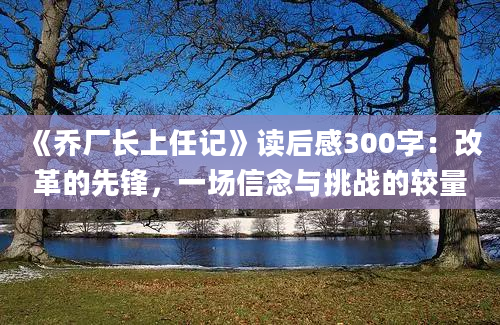 《乔厂长上任记》读后感300字：改革的先锋，一场信念与挑战的较量